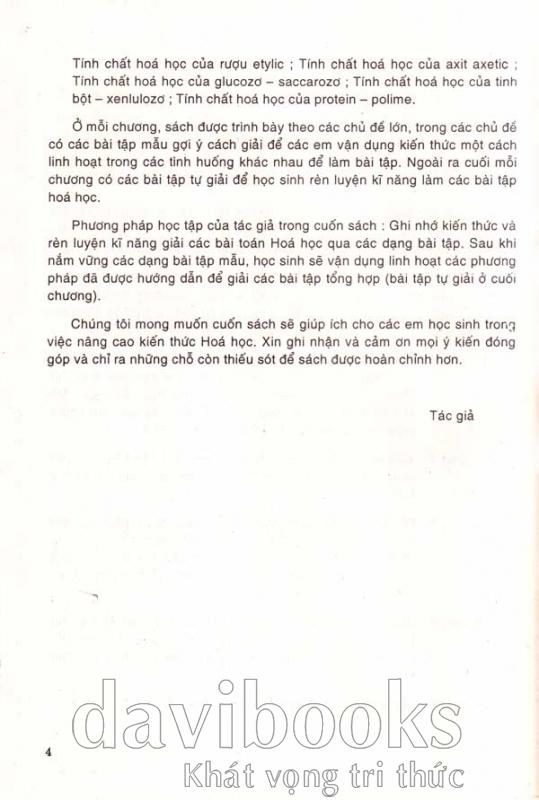 Tính chất hoá học của rượu etylic ; Tính chất hoá học của axit axetic ; Tính chất hoá học của glucozơ – saccarozơ ; Tính chất hoá học của tinh bột – xenlulozơ ; Tính chất hoá học của protein – polime.

Ở mỗi chương, sách được trình bày theo các chủ đề lớn, trong các chủ đề có các bài tập mẫu gợi ý cách giải để các em vận dụng kiến thức một cách linh hoạt trong các tình huống khác nhau để làm bài tập. Ngoài ra cuối mỗi chương có các bài tập tự giải để học sinh rèn luyện kĩ năng làm các bài tập hoá học.

Phương pháp học tập của tác giả trong cuốn sách : Ghi nhớ kiến thức và rèn luyện kĩ năng giải các bài toán Hoá học qua các dạng bài tập. Sau khi nắm vững các dạng bài tập mẫu, học sinh sẽ vận dụng linh hoạt các phương pháp đã được hướng dẫn để giải các bài tập tổng hợp (bài tập tự giải ở cuối chương).

Chúng tôi mong muốn cuốn sách sẽ giúp ích cho các em học sinh trong việc nâng cao kiến thức Hoá học. Xin ghi nhận và cảm ơn mọi ý kiến đóng góp và chỉ ra những chỗ còn thiếu sót để sách được hoàn chỉnh hơn.

Tác giả

4

davibooks
Khát vọng tri thức